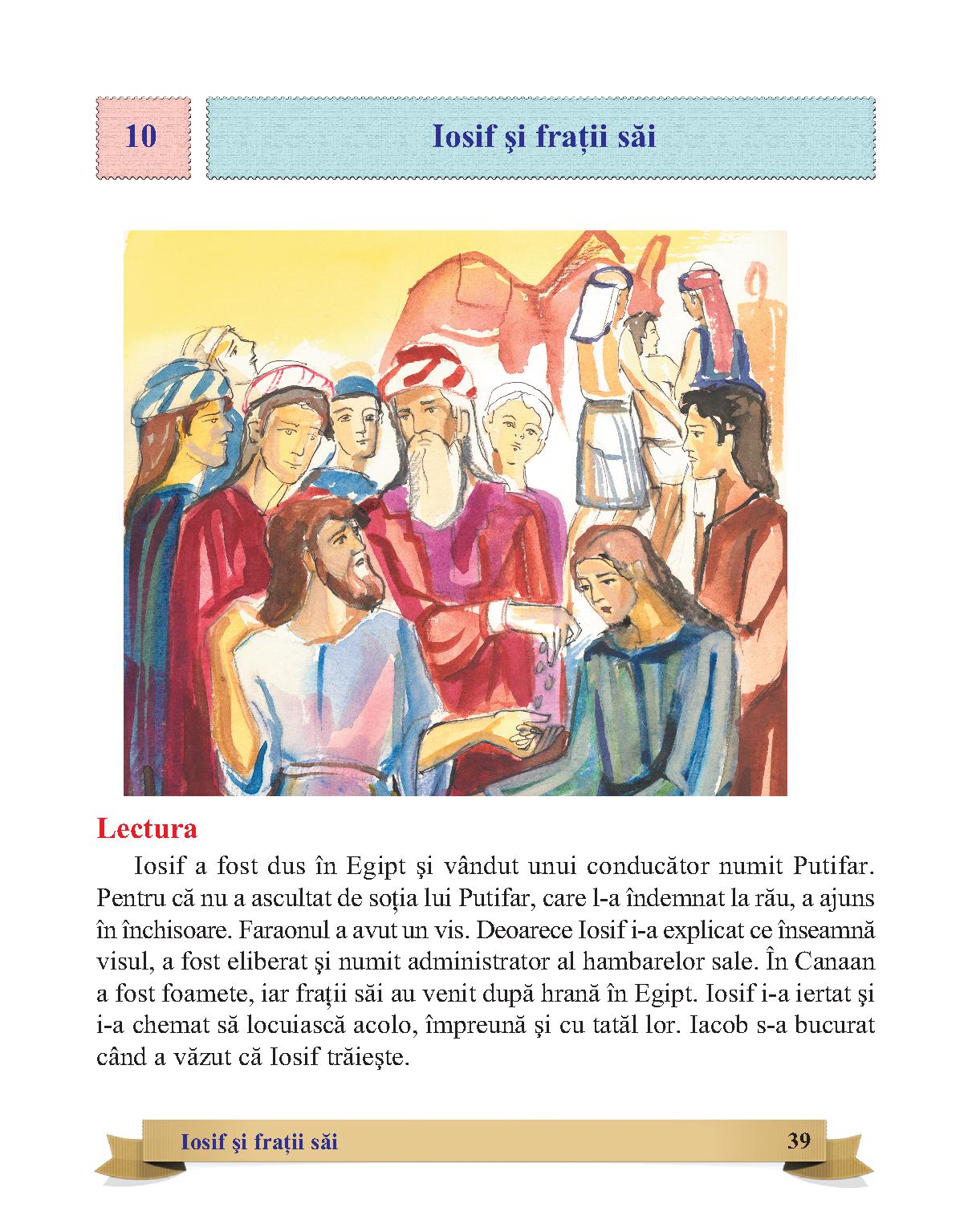 10

Iosif şi fraţii săi

Lectura

Iosif a fost dus în Egipt şi vândut unui conducător numit Putifar. Pentru că nu a ascultat de soţia lui Putifar, care l-a îndemnat la rău, a ajuns în închisoare. Faraonul a avut un vis. Deoarece Iosif i-a explicat ce înseamnă visul, a fost eliberat şi numit administrator al hambarelor sale. În Canaan a fost foamete, iar fraţii săi au venit după hrană în Egipt. Iosif i-a iertat şi i-a chemat să locuiască acolo, împreună şi cu tatăl lor. Iacob s-a bucurat când a văzut că Iosif trăieşte.

Iosif şi fraţii săi 39